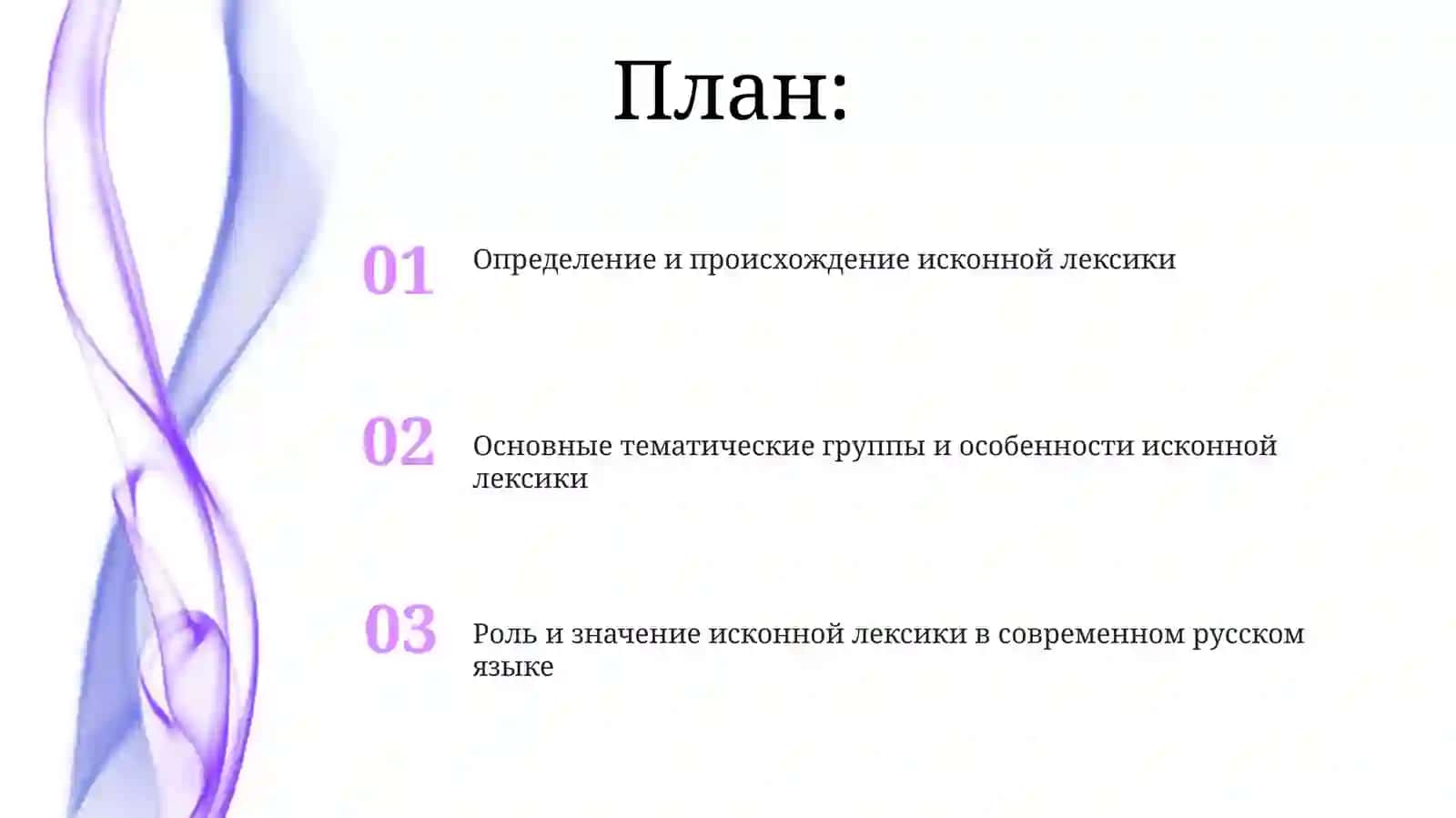 План:

01 Определение и происхождение исконной лексики

02 Основные тематические группы и особенности исконной лексики

03 Роль и значение исконной лексики в современном русском языке